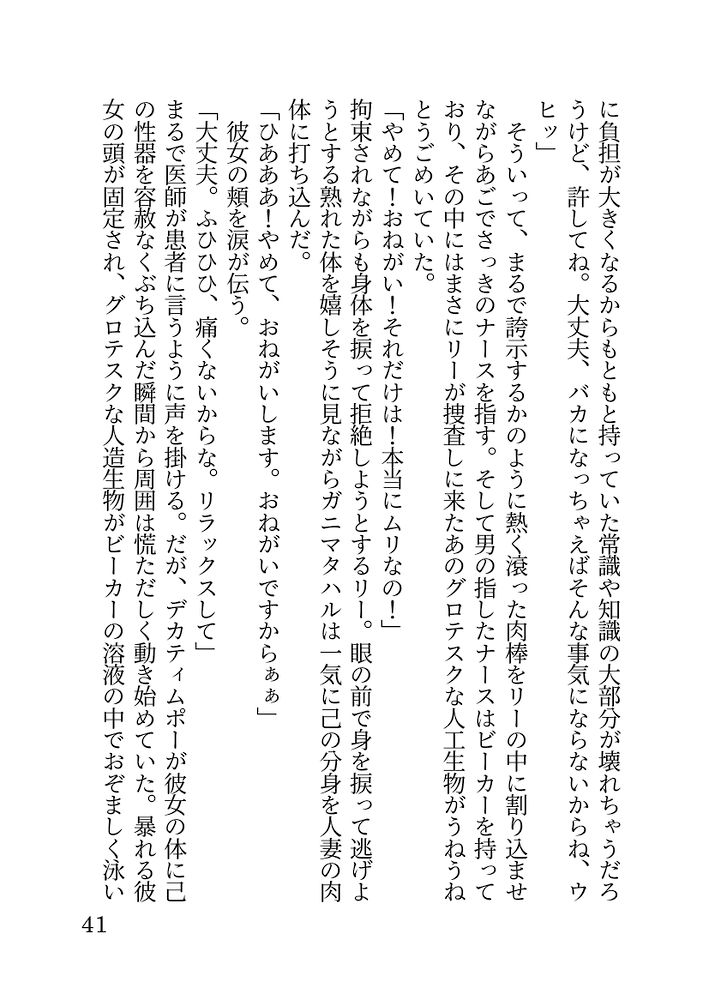 に負担が大きくなるからもともと持っていた常識や知識の大部分が壊れちゃうだろうけど、許してね。大丈夫、バカになっちゃえばそんな事気にならないからね、ウヒッ」

そういって、まるで誇示するかのように熱く滾った肉棒をリーの中に割り込ませながらあごでさっきのナースを指す。そして男の指したナースはビーカーを持っており、その中にはまさにリーが捜査しに来たあのグロテスクな人工生物がうねうねとうごめいていた。

「やめて！おねがい！それだけは！本当にムリなの！」

拘束されながらも身体を捩って拒絶しようとするリー。眼の前で身を捩って逃げようとする熟れた体を嬉しそうに見ながらガニマタハルは一気に己の分身を人妻の肉体に打ち込んだ。

「ひあああ！やめて、おねがいします。おねがいですからぁぁ」

彼女の頬を涙が伝う。

「大丈夫。ふひひ、痛くないからな。リラックスして」

まるで医師が患者に言うように声を掛ける。だが、デカティムポーが彼女の体に己の性器を容赦なくぶち込んだ瞬間から周囲は慌ただしく動き始めていた。暴れる彼女の頭が固定され、グロテスクな人造生物がビーカーの溶液の中でおぞましく泳い

41